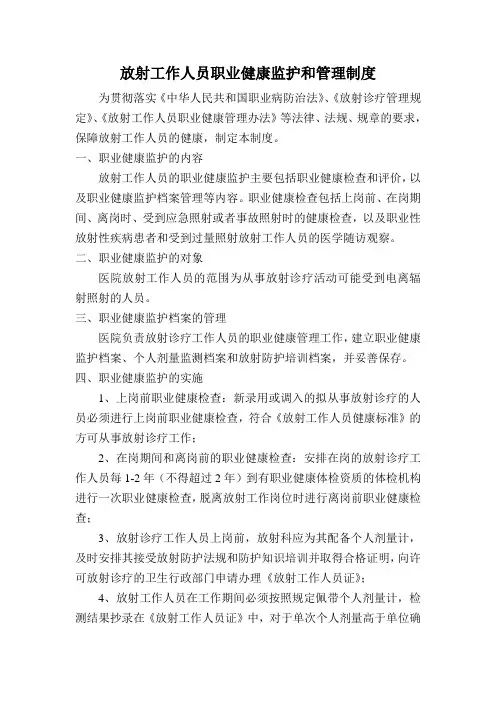 放射工作人员职业健康监护和管理制度

为贯彻落实《中华人民共和国职业病防治法》、《放射诊疗管理规定》、《放射工作人员职业健康管理办法》等法律、法规、规章的要求，保障放射工作人员的健康，制定本制度。

一、职业健康监护的内容

放射工作人员的职业健康监护主要包括职业健康检查和评价，以及职业健康监护档案管理等内容。职业健康检查包括上岗前、在岗期间、离岗时、受到应急照射或者事故照射时的健康检查，以及职业性放射性疾病患者和受到过量照射放射工作人员的医学随访观察。

二、职业健康监护的对象

医院放射工作人员的范围为从事放射诊疗活动可能受到电离辐射照射的人员。

三、职业健康监护档案的管理

医院负责放射诊疗工作人员的职业健康管理工作，建立职业健康监护档案、个人剂量监测档案和放射防护培训档案，并妥善保存。

四、职业健康监护的实施

1、上岗前职业健康检查：新录用或调入的拟从事放射诊疗的人员必须进行上岗前职业健康检查，符合《放射工作人员健康标准》的方可从事放射诊疗工作；

2、在岗期间和离岗前的职业健康检查：安排在岗的放射诊疗工作人员每 1-2 年（不得超过 2 年）到有职业健康体检资质的体检机构进行一次职业健康检查，脱离放射工作岗位时进行离岗前职业健康检查；

3、放射诊疗工作人员上岗前，放射科应为其配备个人剂量计，及时安排其接受放射防护法规和防护知识培训并取得合格证明，向许可放射诊疗的卫生行政部门申请办理《放射工作人员证》；

4、放射工作人员在工作期间必须按照规定佩带个人剂量计，检测结果抄录在《放射工作人员证》中，对于单次个人剂量高于单位确